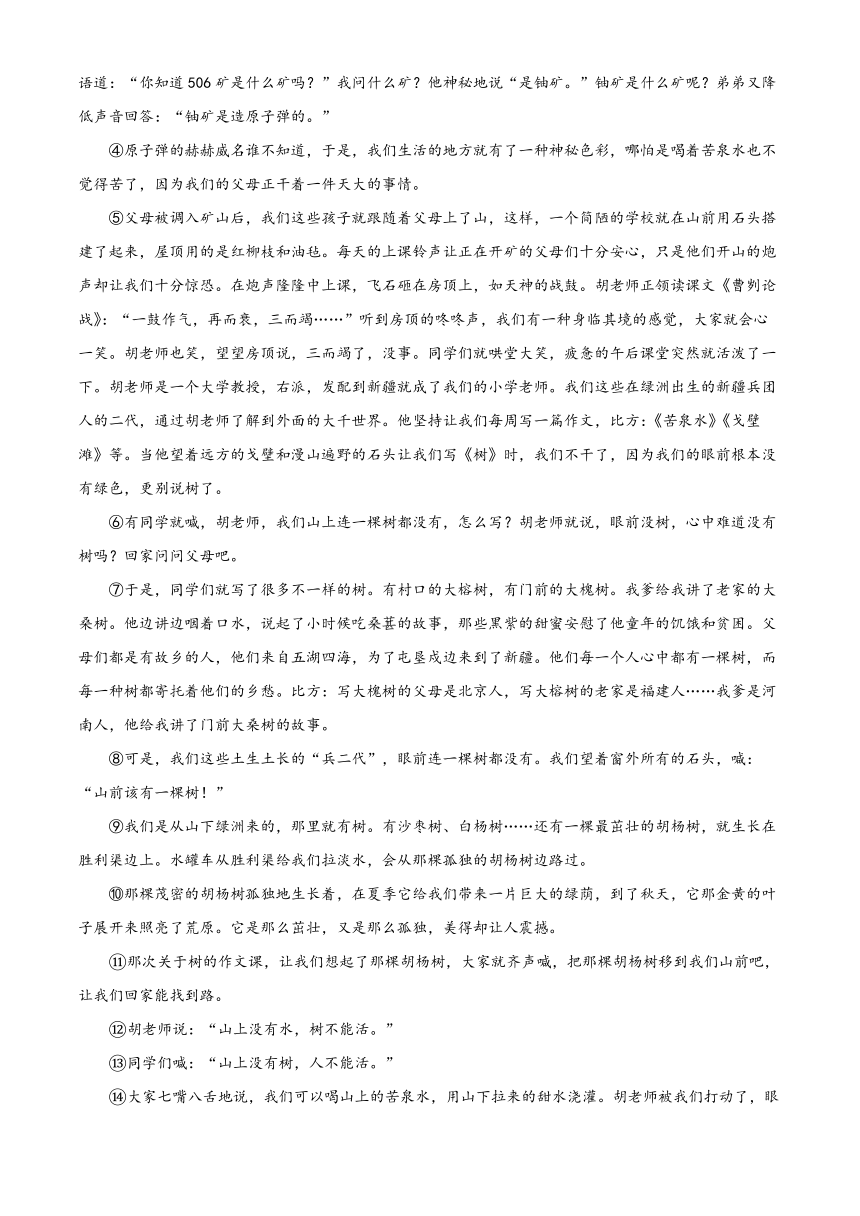 语道：“你知道506矿是什么矿吗？”我问什么矿？他神秘地说“是铀矿。”铀矿是什么矿呢？弟弟又降低声音回答：“铀矿是造原子弹的。”

④原子弹的赫赫威名谁不知道，于是，我们生活的地方就有了一种神秘色彩，哪怕是喝着苦泉水也不觉得苦了，因为我们的父母正干着一件天大的事情。

⑤父母被调入矿山后，我们这些孩子就跟随着父母上了山，这样，一个简陋的学校就在山前用石头搭建了起来，屋顶用的是红柳枝和油毡。每天的上课铃声让正在开矿的父母们十分安心，只是他们开山的炮声却让我们十分惊恐。在炮声隆隆中上课，飞石砸在房顶上，如天神的战鼓。胡老师正领读课文《曹刿论战》：“一鼓作气，再而衰，三而竭……”听到房顶的咚咚声，我们有一种身临其境的感觉，大家就会心一笑。胡老师也笑，望望房顶说，三而竭了，没事。同学们就哄堂大笑，疲惫的午后课堂突然就活泼了一下。胡老师是一个大学教授，右派，发配到新疆就成了我们的小学老师。我们这些在绿洲出生的新疆兵团人的二代，通过胡老师了解到外面的大千世界。他坚持让我们每周写一篇作文，比方：《苦泉水》《戈壁滩》等。当他望着远方的戈壁和漫山遍野的石头让我们写《树》时，我们不干了，因为我们的眼前根本没有绿色，更别说树了。

⑥有同学就喊，胡老师，我们山上连一棵树都没有，怎么写？胡老师就说，眼前没树，心中难道没有树吗？回家问问父母吧。

⑦于是，同学们就写了很多不一样的树。有村口的大榕树，有门前的大槐树。我爹给我讲了老家的大桑树。他边讲边咽着口水，说起了小时候吃桑葚的故事，那些黑紫的甜蜜安慰了他童年的饥饿和贫困。父母们都是有故乡的人，他们来自五湖四海，为了屯垦戍边来到了新疆。他们每一个人心中都有一棵树，而每一种树都寄托着他们的乡愁。比方：写大槐树的父母是北京人，写大榕树的老家是福建人……我爹是河南人，他给我讲了门前大桑树的故事。

⑧可是，我们这些土生土长的“兵二代”，眼前连一棵树都没有。我们望着窗外所有的石头，喊：“山前该有一棵树！”

⑨我们是从山下绿洲来的，那里就有树。有沙枣树、白杨树……还有一棵最茁壮的胡杨树，就生长在胜利渠边上。水罐车从胜利渠给我们拉淡水，会从那棵孤独的胡杨树边路过。

⑩那棵茂密的胡杨树孤独地生长着，在夏季它给我们带来一片巨大的绿荫，到了秋天，它那金黄的叶子展开来照亮了荒原。它是那么茁壮，又是那么孤独，美得却让人震撼。

⑪那次关于树的作文课，让我们想起了那棵胡杨树，大家就齐声喊，把那棵胡杨树移到我们山前吧，让我们回家能找到路。

⑫胡老师说：“山上没有水，树不能活。”

⑬同学们喊：“山上没有树，人不能活。”

⑭大家七嘴八舌地说，我们可以喝山上的苦泉水，用山下拉来的甜水浇灌。胡老师被我们打动了，眼